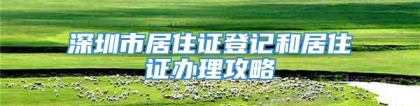 深圳市居住证登记和居住证办理攻略